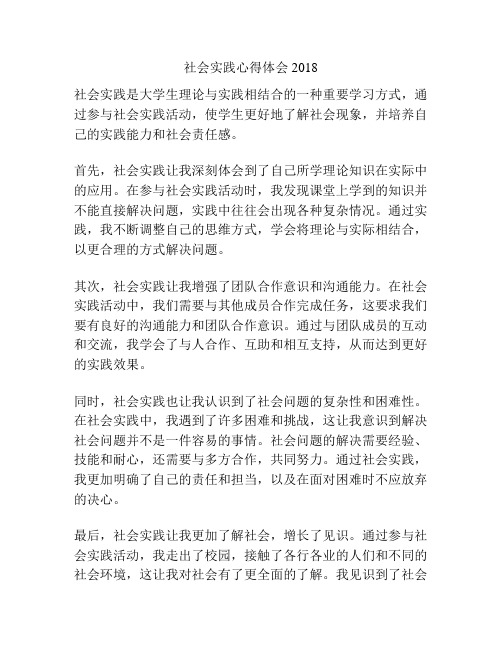 社会实践心得体会 2018

社会实践是大学生理论与实践相结合的一种重要学习方式，通过参与社会实践活动，使学生更好地了解社会现象，并培养自己的实践能力和社会责任感。

首先，社会实践让我深刻体会到了自己所学理论知识在实际中的应用。在参与社会实践活动时，我发现课堂上学到的知识并不能直接解决问题，实践中往往会出现各种复杂情况。通过实践，我不断调整自己的思维方式，学会将理论与实际相结合，以更合理的方式解决问题。

其次，社会实践让我增强了团队合作意识和沟通能力。在社会实践活动中，我们需要与其他成员合作完成任务，这要求我们要有良好的沟通能力和团队合作意识。通过与团队成员的互动和交流，我学会了与人合作、互助和相互支持，从而达到更好的实践效果。

同时，社会实践也让我认识到了社会问题的复杂性和困难性。在社会实践中，我遇到了许多困难和挑战，这让我意识到解决社会问题并不是一件容易的事情。社会问题的解决需要经验、技能和耐心，还需要与多方合作，共同努力。通过社会实践，我更加明确了自己的责任和担当，以及在面对困难时不应放弃的决心。

最后，社会实践让我更加了解社会，增长了见识。通过参与社会实践活动，我走出了校园，接触了各行各业的人们和不同的社会环境，这让我对社会有了更全面的了解。我见识到了社会